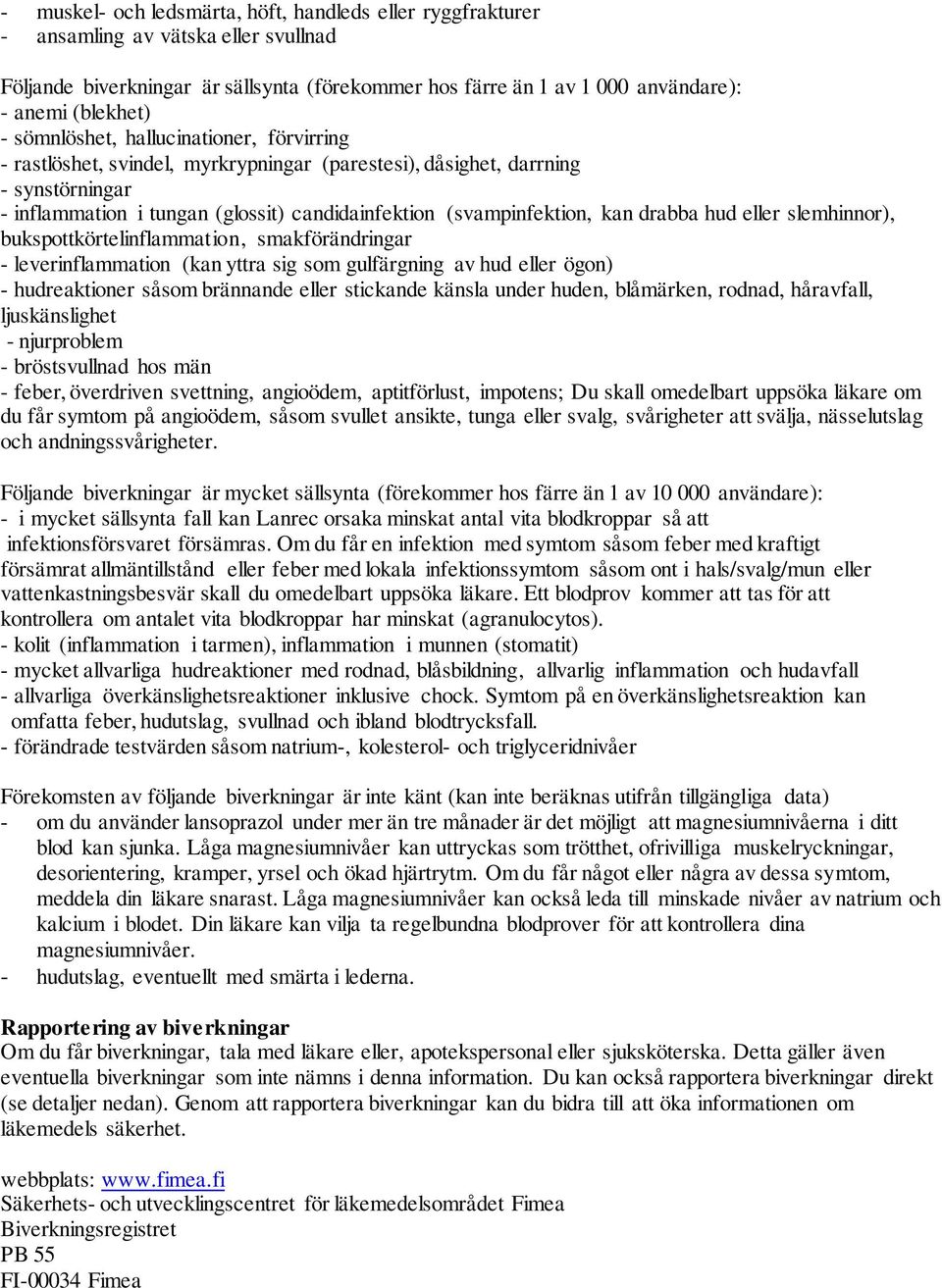 - muskel- och ledsmärta, höft, handleds eller ryggfrakturer
- ansamling av vätska eller svullnad

Följande biverkningar är sällsynta (förekommer hos färre än 1 av 1 000 användare):
- anemi (blekhet)
- sömnlöshet, hallucinationer, förvirring
- rastlöshet, svindel, myrkrypningar (parestesi), dåsighet, darrning
- synstörningar
- inflammation i tungan (glossit) candidainfektion (svampinfektion, kan drabba hud eller slemhinnor), bukspottkörtelinflammation, smakförändringar
- leverinflammation (kan yttra sig som gulfärgning av hud eller ögon)
- hudreaktioner såsom brännande eller stickande känsla under huden, blåmärken, rodnad, håravfall, ljuskänslighet
- njurproblem
- bröstsvullnad hos män
- feber, överdriven svettning, angioödem, aptitförlust, impotens; Du skall omedelbart uppsöka läkare om du får symtom på angioödem, såsom svullet ansikte, tunga eller svalg, svårigheter att svälja, nässelutslag och andningssvårigheter.

Följande biverkningar är mycket sällsynta (förekommer hos färre än 1 av 10 000 användare):
- i mycket sällsynta fall kan Lanrec orsaka minskat antal vita blodkroppar så att infektionsförsvaret försämras. Om du får en infektion med symtom såsom feber med kraftigt försämrat allmäntillstånd eller feber med lokala infektionssymtom såsom ont i hals/svalg/mun eller vattenkastningsbesvär skall du omedelbart uppsöka läkare. Ett blodprov kommer att tas för att kontrollera om antalet vita blodkroppar har minskat (agranulocytos).
- kolit (inflammation i tarmen), inflammation i munnen (stomatit)
- mycket allvarliga hudreaktioner med rodnad, blåsbildning, allvarlig inflammation och hudavfall
- allvarliga överkänslighetsreaktioner inklusive chock. Symtom på en överkänslighetsreaktion kan omfatta feber, hudutslag, svullnad och ibland blodtrycksfall.
- förändrade testvärden såsom natrium-, kolesterol- och triglyceridnivåer

Förekomsten av följande biverkningar är inte känt (kan inte beräknas utifrån tillgängliga data)
- om du använder lansoprazol under mer än tre månader är det möjligt att magnesiumnivåerna i ditt blod kan sjunka. Låga magnesiumnivåer kan uttryckas som trötthet, ofrivilliga muskelryckningar, desorientering, kramper, yrsel och ökad hjärtrytm. Om du får något eller några av dessa symtom, meddela din läkare snarast. Låga magnesiumnivåer kan också leda till minskade nivåer av natrium och kalcium i blodet. Din läkare kan vilja ta regelbundna blodprover för att kontrollera dina magnesiumnivåer.
- hudutslag, eventuellt med smärta i lederna.

Rapportering av biverkningar
Om du får biverkningar, tala med läkare eller, apotekspersonal eller sjuksköterska. Detta gäller även eventuella biverkningar som inte nämns i denna information. Du kan också rapportera biverkningar direkt (se detaljer nedan). Genom att rapportera biverkningar kan du bidra till att öka informationen om läkemedels säkerhet.

webbplats: www.fimea.fi
Säkerhets- och utvecklingscentret för läkemedelsområdet Fimea
Biverkningsregistret
PB 55
FI-00034 Fimea